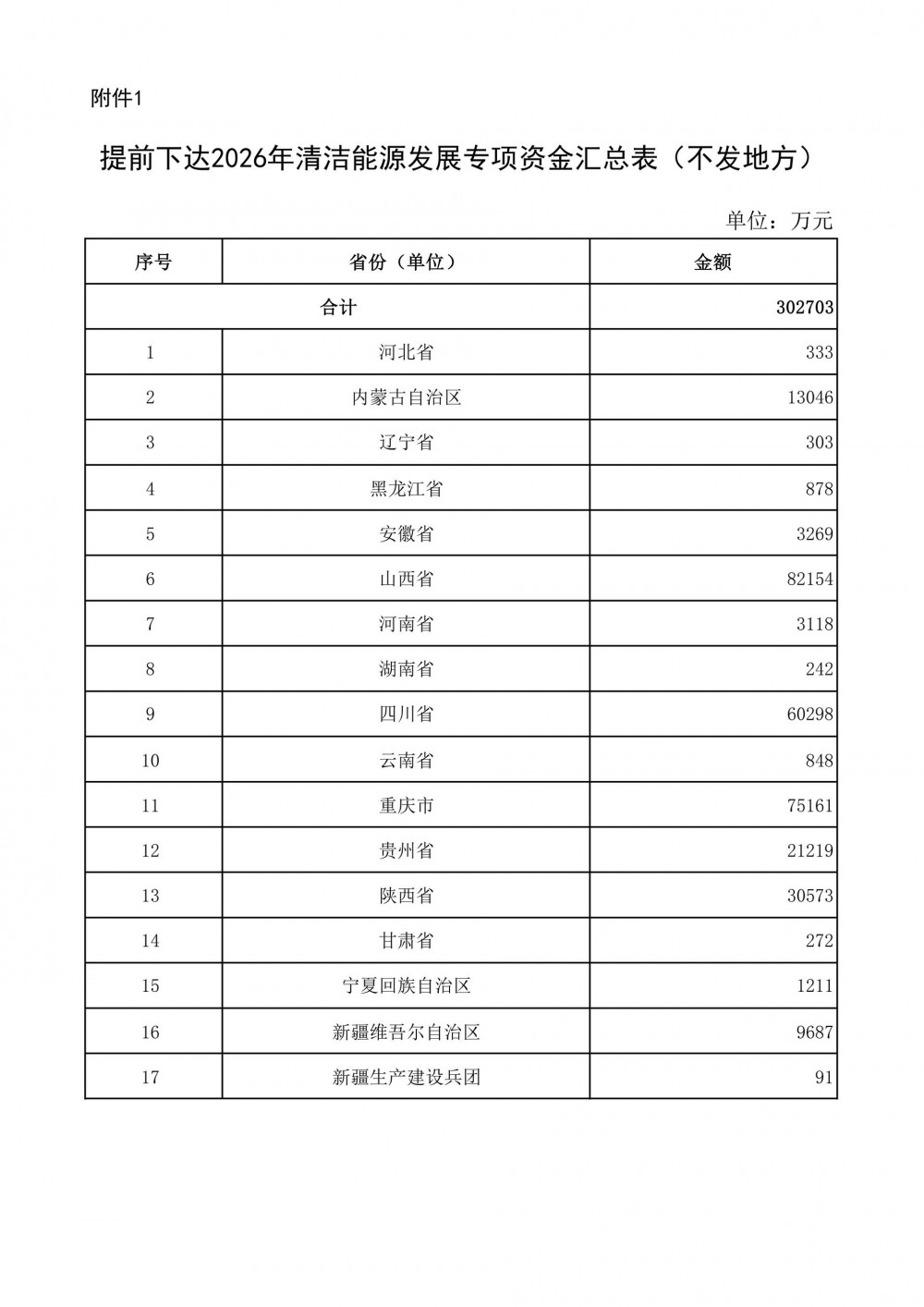 附件1

提前下达2026年清洁能源发展专项资金汇总表（不发地方）

单位：万元

| 序号 | 省份（单位） | 金额 |
|---|---|---|
| 合计 | | 302703 |
| 1 | 河北省 | 333 |
| 2 | 内蒙古自治区 | 13046 |
| 3 | 辽宁省 | 303 |
| 4 | 黑龙江省 | 878 |
| 5 | 安徽省 | 3269 |
| 6 | 山西省 | 82154 |
| 7 | 河南省 | 3118 |
| 8 | 湖南省 | 242 |
| 9 | 四川省 | 60298 |
| 10 | 云南省 | 848 |
| 11 | 重庆市 | 75161 |
| 12 | 贵州省 | 21219 |
| 13 | 陕西省 | 30573 |
| 14 | 甘肃省 | 272 |
| 15 | 宁夏回族自治区 | 1211 |
| 16 | 新疆维吾尔自治区 | 9687 |
| 17 | 新疆生产建设兵团 | 91 |